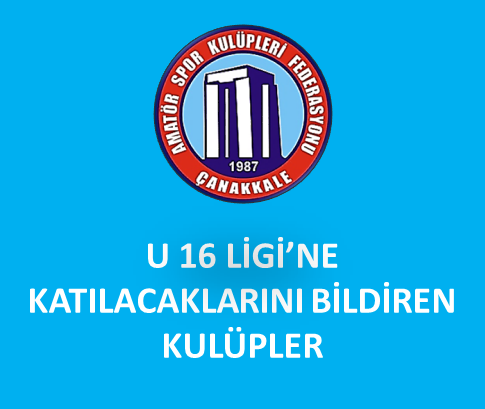 AMATÖR SPOR KULÜPLERİ FEDERASYONU
1987
ÇANAKKALE

U 16 LİGİ'NE KATILACAKLARINI BİLDİREN KULÜPLER